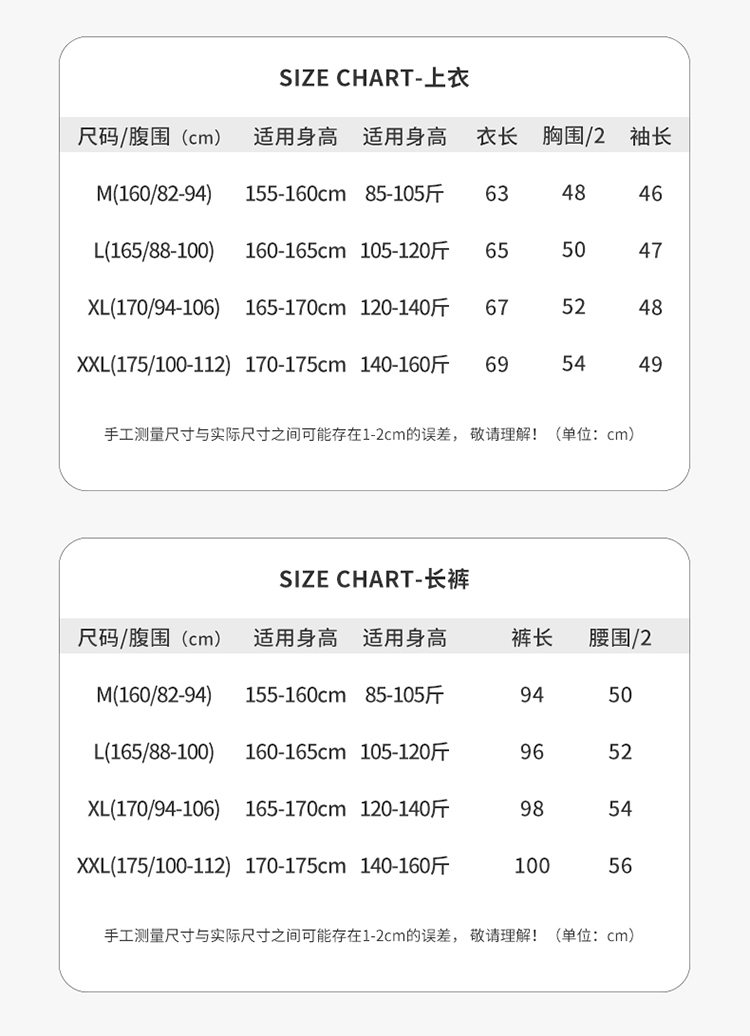 SIZE CHART-上衣

| 尺码/腹围（cm） | 适用身高 | 适用身高 | 衣长 | 胸围/2 | 袖长 |
|---|---|---|---|---|---|
| M(160/82-94) | 155-160cm | 85-105斤 | 63 | 48 | 46 |
| L(165/88-100) | 160-165cm | 105-120斤 | 65 | 50 | 47 |
| XL(170/94-106) | 165-170cm | 120-140斤 | 67 | 52 | 48 |
| XXL(175/100-112) | 170-175cm | 140-160斤 | 69 | 54 | 49 |

手工测量尺寸与实际尺寸之间可能存在1-2cm的误差，敬请理解！（单位：cm）

SIZE CHART-长裤

| 尺码/腹围（cm） | 适用身高 | 适用身高 | 裤长 | 腰围/2 |
|---|---|---|---|---|
| M(160/82-94) | 155-160cm | 85-105斤 | 94 | 50 |
| L(165/88-100) | 160-165cm | 105-120斤 | 96 | 52 |
| XL(170/94-106) | 165-170cm | 120-140斤 | 98 | 54 |
| XXL(175/100-112) | 170-175cm | 140-160斤 | 100 | 56 |

手工测量尺寸与实际尺寸之间可能存在1-2cm的误差，敬请理解！（单位：cm）